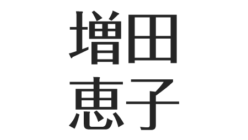 増田
恵子